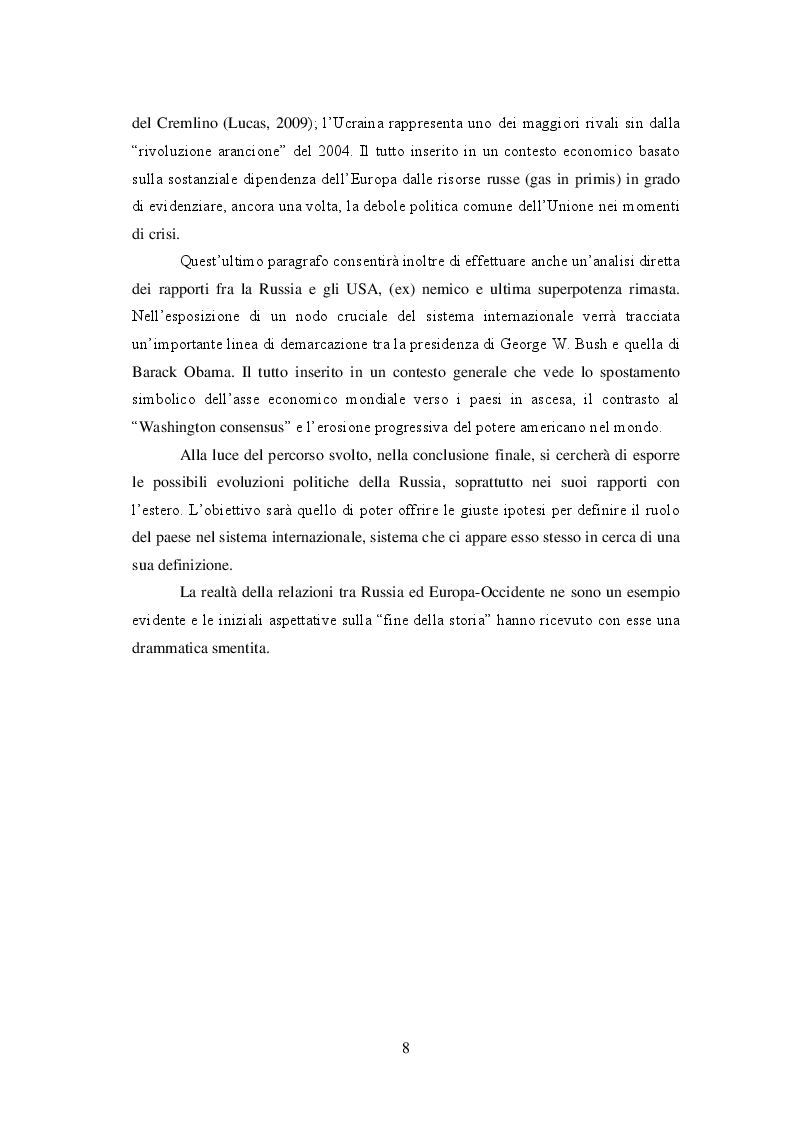 del Cremlino (Lucas, 2009); l'Ucraina rappresenta uno dei maggiori rivali sin dalla "rivoluzione arancione" del 2004. Il tutto inserito in un contesto economico basato sulla sostanziale dipendenza dell'Europa dalle risorse russe (gas in primis) in grado di evidenziare, ancora una volta, la debole politica comune dell'Unione nei momenti di crisi.

Quest'ultimo paragrafo consentirà inoltre di effettuare anche un'analisi diretta dei rapporti fra la Russia e gli USA, (ex) nemico e ultima superpotenza rimasta. Nell'esposizione di un nodo cruciale del sistema internazionale verrà tracciata un'importante linea di demarcazione tra la presidenza di George W. Bush e quella di Barack Obama. Il tutto inserito in un contesto generale che vede lo spostamento simbolico dell'asse economico mondiale verso i paesi in ascesa, il contrasto al "Washington consensus" e l'erosione progressiva del potere americano nel mondo.

Alla luce del percorso svolto, nella conclusione finale, si cercherà di esporre le possibili evoluzioni politiche della Russia, soprattutto nei suoi rapporti con l'estero. L'obiettivo sarà quello di poter offrire le giuste ipotesi per definire il ruolo del paese nel sistema internazionale, sistema che ci appare esso stesso in cerca di una sua definizione.

La realtà della relazioni tra Russia ed Europa-Occidente ne sono un esempio evidente e le iniziali aspettative sulla "fine della storia" hanno ricevuto con esse una drammatica smentita.

8